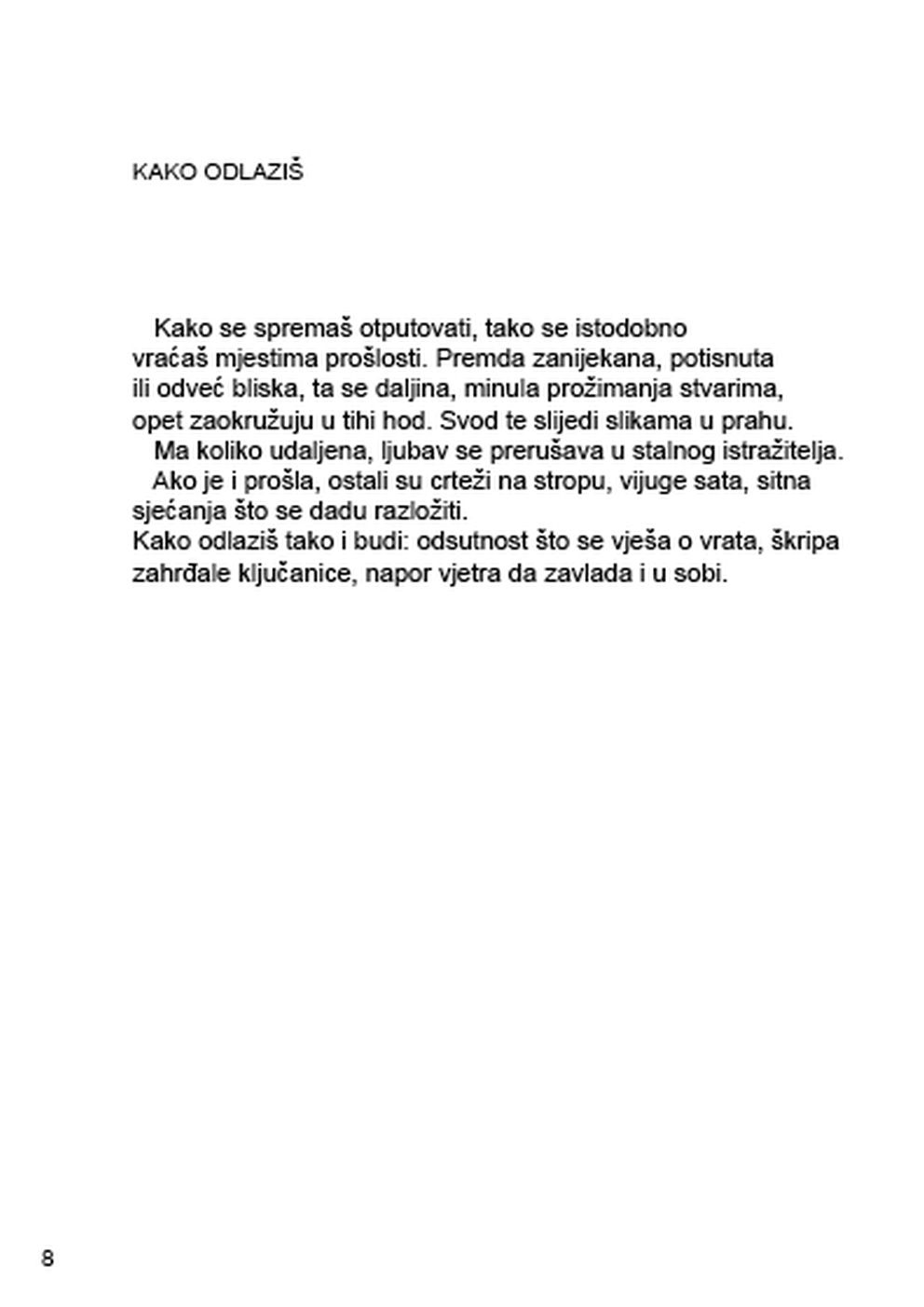 KAKO ODLAZIŠ

Kako se spremaš otputovati, tako se istodobno vraćaš mjestima prošlosti. Premda zanijekana, potisnuta ili odveć bliska, ta se daljina, minula prožimanja stvarima, opet zaokružuju u tihi hod. Svod te slijedi slikama u prahu.

Ma koliko udaljena, ljubav se prerušava u stalnog istražitelja.

Ako je i prošla, ostali su crteži na stropu, vijuge sata, sitna sjećanja što se dadu razložiti.

Kako odlaziš tako i budi: odsutnost što se vješa o vrata, škripa zahrđale ključanice, napor vjetra da zavlada i u sobi.

8